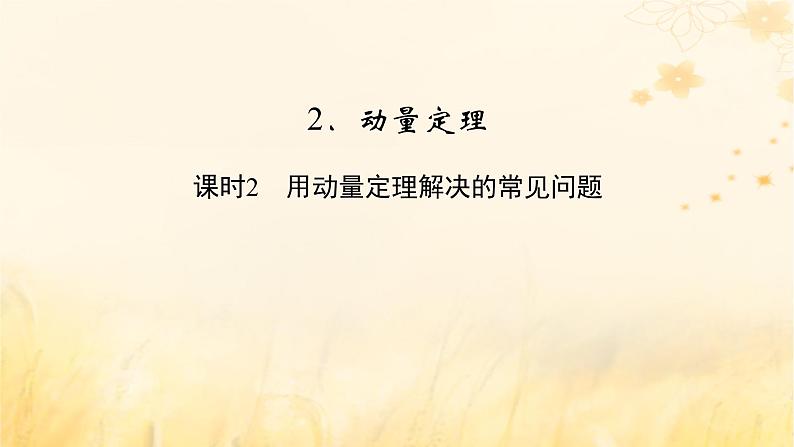 2、动量定理

课时2　用动量定理解决的常见问题